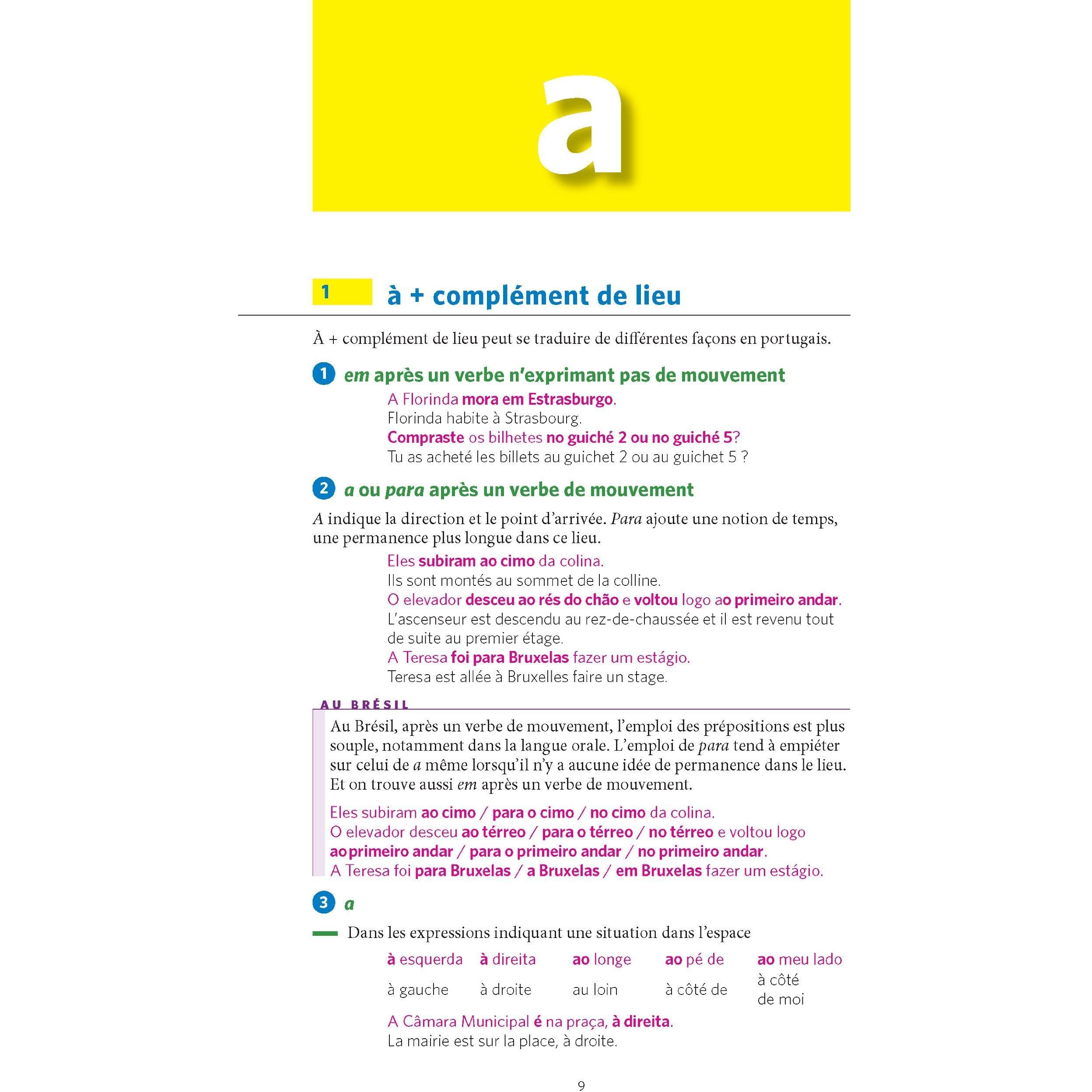 a

1 à + complément de lieu

À + complément de lieu peut se traduire de différentes façons en portugais.

1 em après un verbe n'exprimant pas de mouvement

A Florinda mora em Estrasburgo.
Florinda habite à Strasbourg.
Compraste os bilhetes no guiché 2 ou no guiché 5?
Tu as acheté les billets au guichet 2 ou au guichet 5 ?

2 a ou para après un verbe de mouvement

A indique la direction et le point d'arrivée. Para ajoute une notion de temps, une permanence plus longue dans ce lieu.

Eles subiram ao cimo da colina.
Ils sont montés au sommet de la colline.
O elevador desceu ao rés do chão e voltou logo ao primeiro andar.
L'ascenseur est descendu au rez-de-chaussée et il est revenu tout de suite au premier étage.
A Teresa foi para Bruxelas fazer um estágio.
Teresa est allée à Bruxelles faire un stage.

AU BRÉSIL

Au Brésil, après un verbe de mouvement, l'emploi des prépositions est plus souple, notamment dans la langue orale. L'emploi de para tend à empiéter sur celui de a même lorsqu'il n'y a aucune idée de permanence dans le lieu. Et on trouve aussi em après un verbe de mouvement.

Eles subiram ao cimo / para o cimo / no cimo da colina.
O elevador desceu ao térreo / para o térreo / no térreo e voltou logo ao primeiro andar / para o primeiro andar / no primeiro andar.
A Teresa foi para Bruxelas / a Bruxelas / em Bruxelas fazer um estágio.

3 a

Dans les expressions indiquant une situation dans l'espace

| à esquerda | à direita | ao longe | ao pé de | ao meu lado |
|---|---|---|---|---|
| à gauche | à droite | au loin | à côté de | à côté de moi |

A Câmara Municipal é na praça, à direita.
La mairie est sur la place, à droite.

9